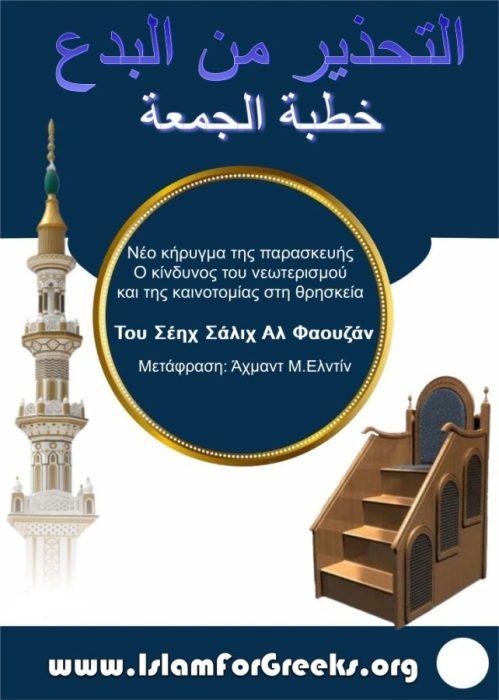 التحذير من البدع
خطبة الجمعة

Νέο κήρυγμα της παρασκευής
Ο κίνδυνος του νεωτερισμού
και της καινοτομίας στη θρησκεία

Του Σέηχ Σάλιχ Αλ Φαουζάν

Μετάφραση: Άχμαντ Μ.Ελντίν

www.IslamForGreeks.org